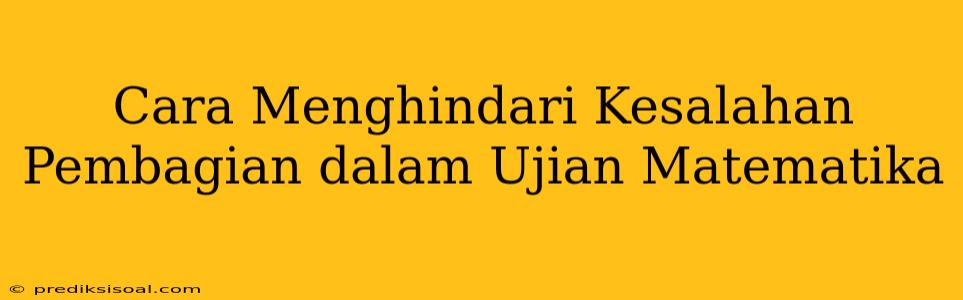 Cara Menghindari Kesalahan Pembagian dalam Ujian Matematika

© prediksisoal.com